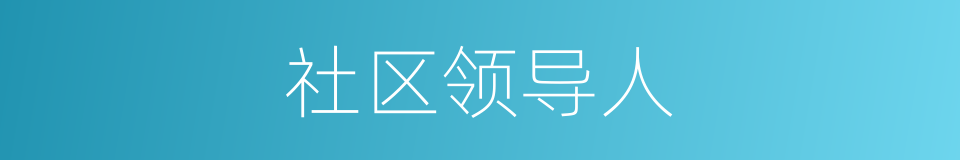 社区领导人